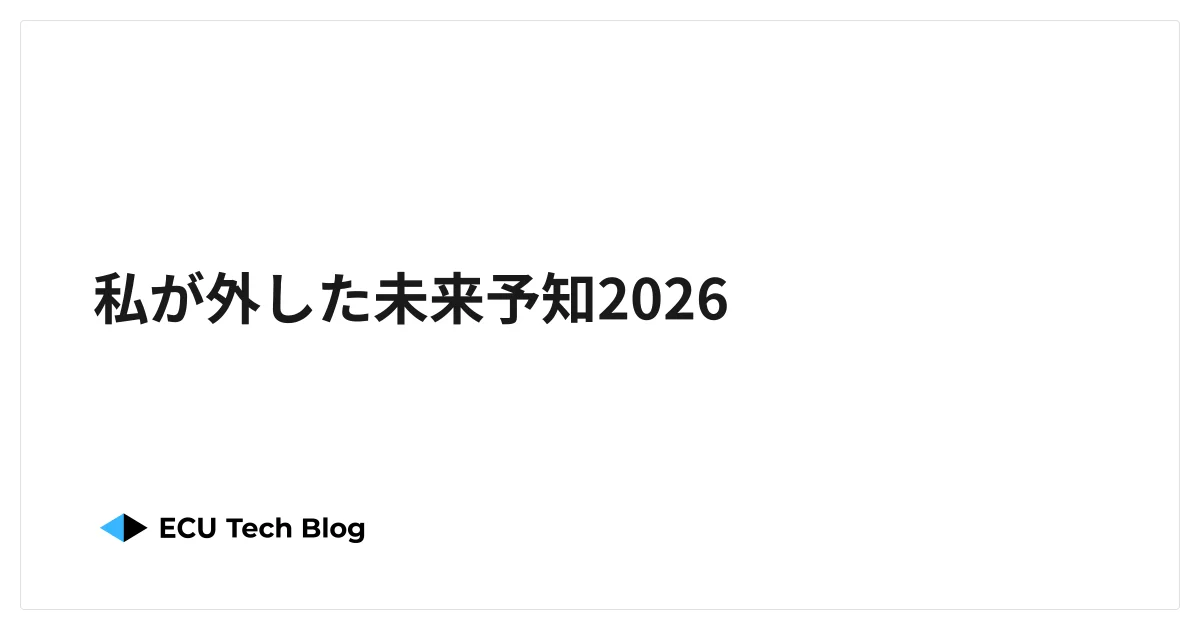 私が外した未来予知2026

ECU Tech Blog